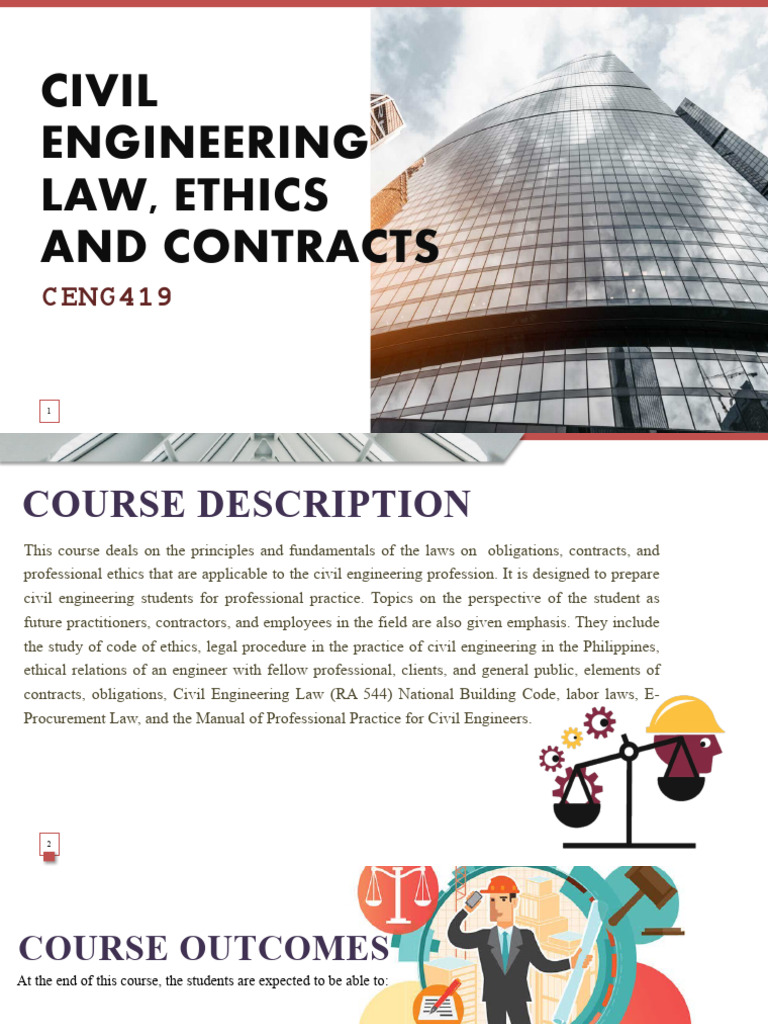 CIVIL ENGINEERING LAW, ETHICS AND CONTRACTS

CENG419

1

COURSE DESCRIPTION

This course deals on the principles and fundamentals of the laws on obligations, contracts, and professional ethics that are applicable to the civil engineering profession. It is designed to prepare civil engineering students for professional practice. Topics on the perspective of the student as future practitioners, contractors, and employees in the field are also given emphasis. They include the study of code of ethics, legal procedure in the practice of civil engineering in the Philippines, ethical relations of an engineer with fellow professional, clients, and general public, elements of contracts, obligations, Civil Engineering Law (RA 544) National Building Code, labor laws, E-Procurement Law, and the Manual of Professional Practice for Civil Engineers.

2

COURSE OUTCOMES

At the end of this course, the students are expected to be able to: